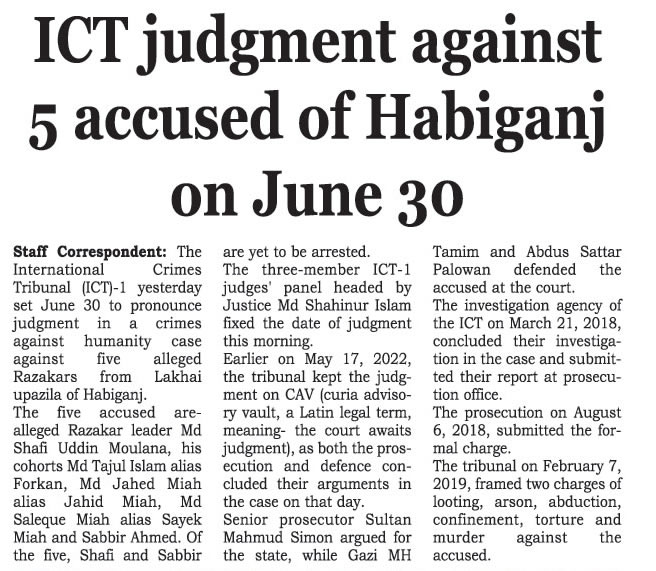 ICT judgment against 5 accused of Habiganj on June 30

Staff Correspondent: The International Crimes Tribunal (ICT)-1 yesterday set June 30 to pronounce judgment in a crimes against humanity case against five alleged Razakars from Lakhai upazila of Habiganj.

The five accused are-alleged Razakar leader Md Shafi Uddin Moulana, his cohorts Md Tajul Islam alias Forkan, Md Jahed Miah alias Jahid Miah, Md Saleque Miah alias Sayek Miah and Sabbir Ahmed. Of the five, Shafi and Sabbir are yet to be arrested.

The three-member ICT-1 judges' panel headed by Justice Md Shahinur Islam fixed the date of judgment this morning.

Earlier on May 17, 2022, the tribunal kept the judgment on CAV (curia advisory vault, a Latin legal term, meaning- the court awaits judgment), as both the prosecution and defence concluded their arguments in the case on that day.

Senior prosecutor Sultan Mahmud Simon argued for the state, while Gazi MH Tamim and Abdus Sattar Palowan defended the accused at the court.

The investigation agency of the ICT on March 21, 2018, concluded their investigation in the case and submitted their report at prosecution office.

The prosecution on August 6, 2018, submitted the formal charge.

The tribunal on February 7, 2019, framed two charges of looting, arson, abduction, confinement, torture and murder against the accused.